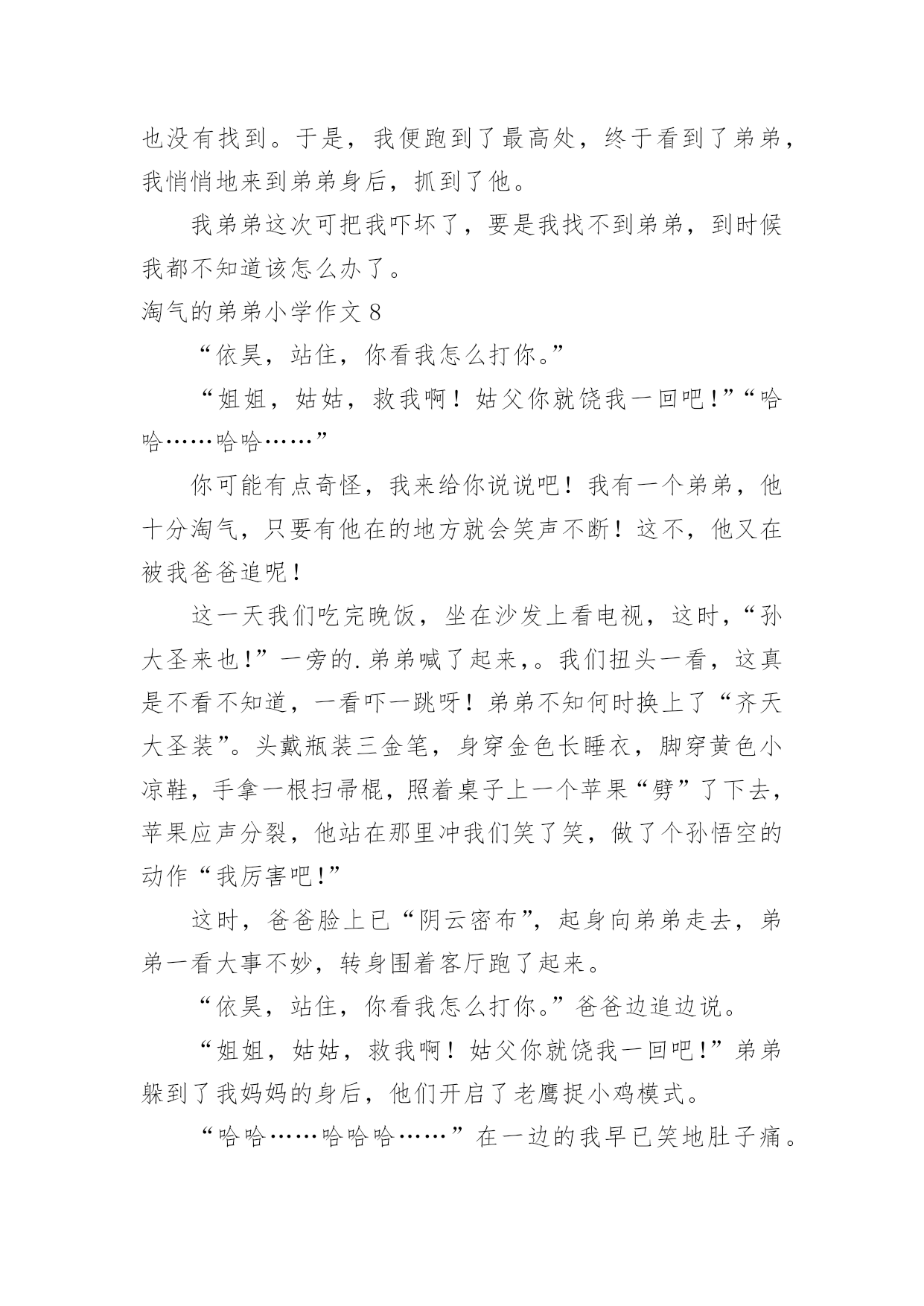 也没有找到。于是，我便跑到了最高处，终于看到了弟弟，我悄悄地来到弟弟身后，抓到了他。

我弟弟这次可把我吓坏了，要是我找不到弟弟，到时候我都不知道该怎么办了。

淘气的弟弟小学作文 8

“依昊，站住，你看我怎么打你。”

“姐姐，姑姑，救我啊！姑父你就饶我一回吧!”“哈哈……哈哈……”

你可能有点奇怪，我来给你说说吧！我有一个弟弟，他十分淘气，只要有他在的地方就会笑声不断！这不，他又在被我爸爸追呢！

这一天我们吃完晚饭，坐在沙发上看电视，这时，“孙大圣来也!”一旁的.弟弟喊了起来,。我们扭头一看，这真是不看不知道，一看吓一跳呀！弟弟不知何时换上了“齐天大圣装”。头戴瓶装三金笔，身穿金色长睡衣，脚穿黄色小凉鞋，手拿一根扫帚棍，照着桌子上一个苹果“劈”了下去，苹果应声分裂，他站在那里冲我们笑了笑，做了个孙悟空的动作“我厉害吧!”

这时，爸爸脸上已“阴云密布”，起身向弟弟走去，弟弟一看大事不妙，转身围着客厅跑了起来。

“依昊，站住，你看我怎么打你。”爸爸边追边说。

“姐姐，姑姑，救我啊！姑父你就饶我一回吧!”弟弟躲到了我妈妈的身后，他们开启了老鹰捉小鸡模式。

“哈哈……哈哈哈……”在一边的我早已笑地肚子痛。